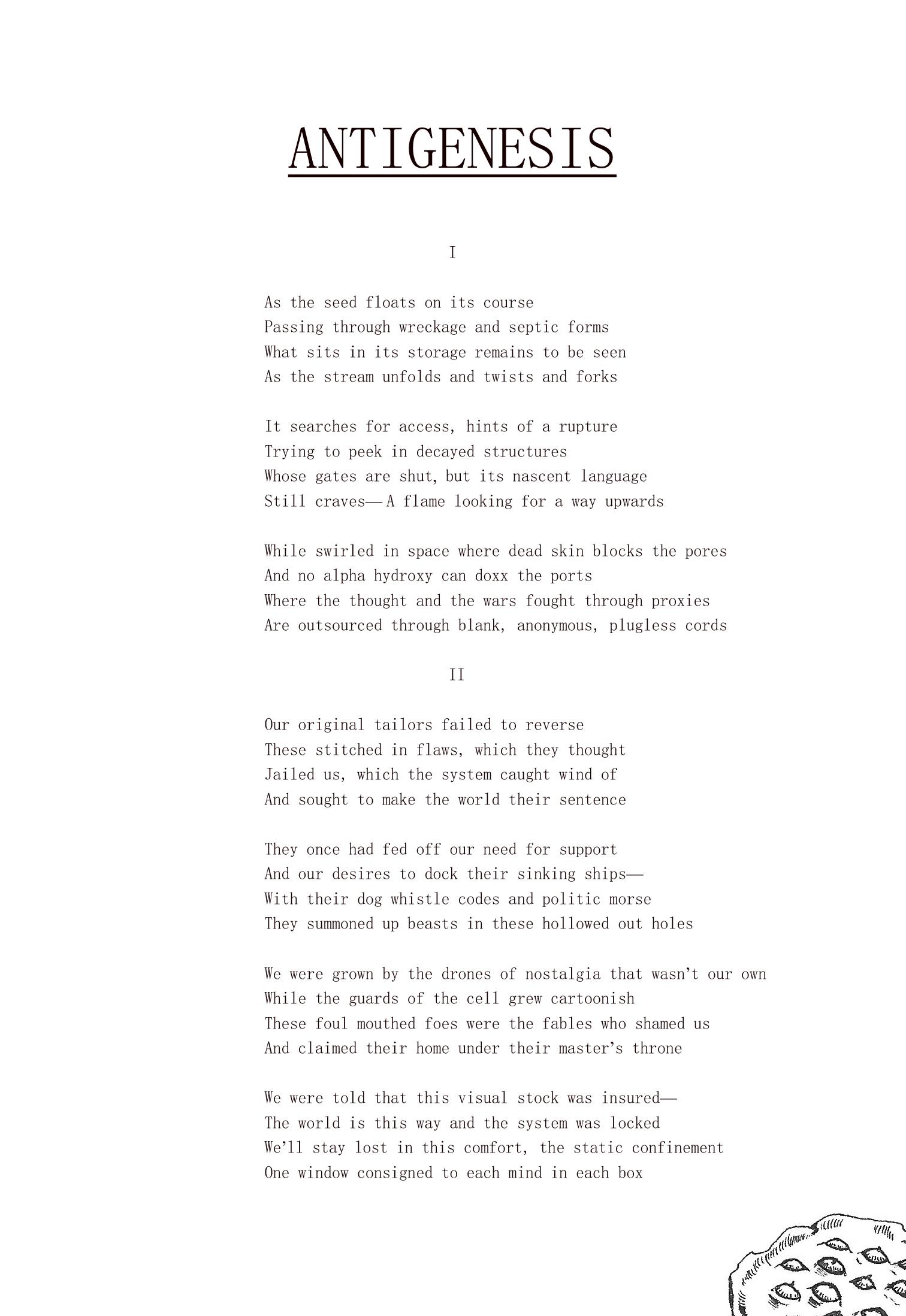 ANTIGENESIS

I

As the seed floats on its course
Passing through wreckage and septic forms
What sits in its storage remains to be seen
As the stream unfolds and twists and forks

It searches for access, hints of a rupture
Trying to peek in decayed structures
Whose gates are shut, but its nascent language
Still craves— A flame looking for a way upwards

While swirled in space where dead skin blocks the pores
And no alpha hydroxy can doxx the ports
Where the thought and the wars fought through proxies
Are outsourced through blank, anonymous, plugless cords

II

Our original tailors failed to reverse
These stitched in flaws, which they thought
Jailed us, which the system caught wind of
And sought to make the world their sentence

They once had fed off our need for support
And our desires to dock their sinking ships—
With their dog whistle codes and politic morse
They summoned up beasts in these hollowed out holes

We were grown by the drones of nostalgia that wasn't our own
While the guards of the cell grew cartoonish
These foul mouthed foes were the fables who shamed us
And claimed their home under their master's throne

We were told that this visual stock was insured—
The world is this way and the system was locked
We'll stay lost in this comfort, the static confinement
One window consigned to each mind in each box